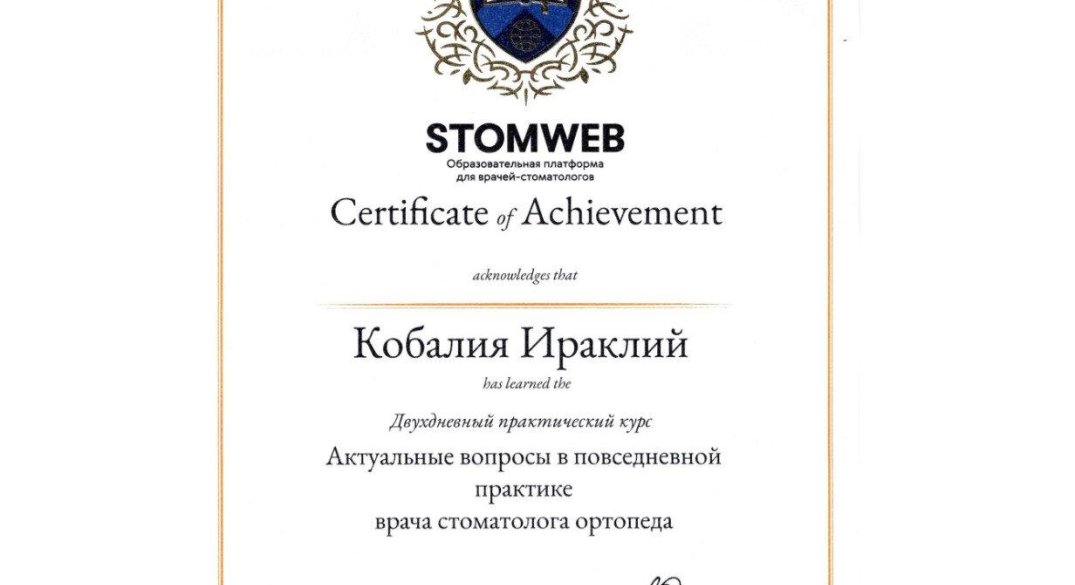 STOMWEB
Образовательная платформа для врачей-стоматологов

Certificate of Achievement

acknowledges that

Кобалия Ираклий

has learned the

Двухдневный практический курс

Актуальные вопросы в повседневной практике
врача стоматолога ортопеда